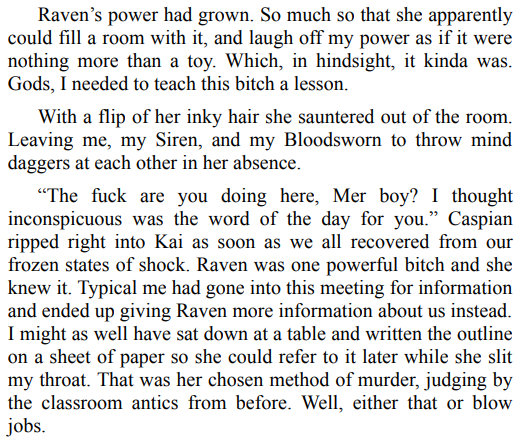 Raven's power had grown. So much so that she apparently could fill a room with it, and laugh off my power as if it were nothing more than a toy. Which, in hindsight, it kinda was. Gods, I needed to teach this bitch a lesson.

With a flip of her inky hair she sauntered out of the room. Leaving me, my Siren, and my Bloodsworn to throw mind daggers at each other in her absence.

"The fuck are you doing here, Mer boy? I thought inconspicuous was the word of the day for you." Caspian ripped right into Kai as soon as we all recovered from our frozen states of shock. Raven was one powerful bitch and she knew it. Typical me had gone into this meeting for information and ended up giving Raven more information about us instead. I might as well have sat down at a table and written the outline on a sheet of paper so she could refer to it later while she slit my throat. That was her chosen method of murder, judging by the classroom antics from before. Well, either that or blow jobs.